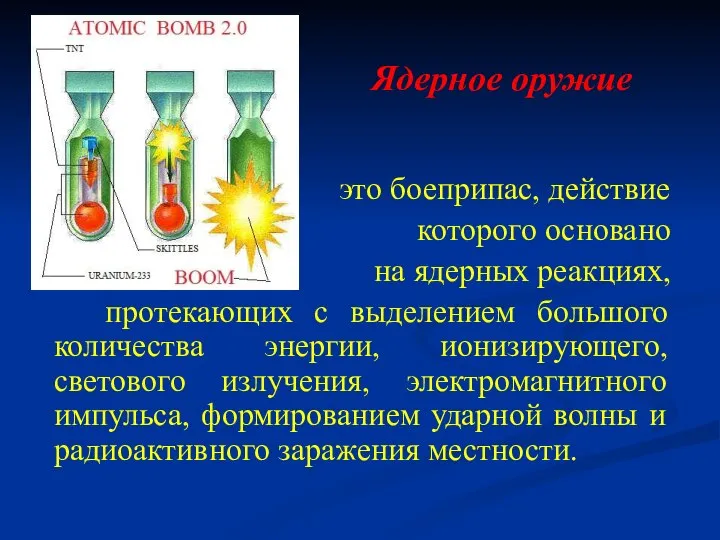 ATOMIC BOMB 2.0
TNT
SKITTLES
URANIUM-233
BOOM

Ядерное оружие

это боеприпас, действие которого основано на ядерных реакциях, протекающих с выделением большого количества энергии, ионизирующего, светового излучения, электромагнитного импульса, формированием ударной волны и радиоактивного заражения местности.